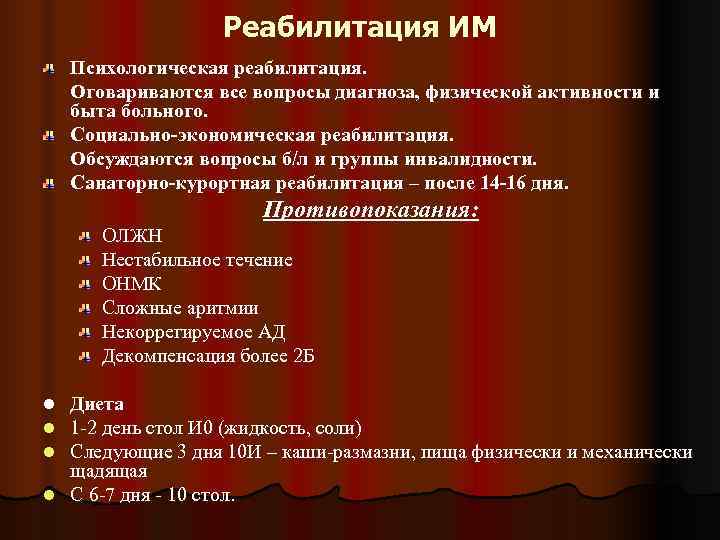 Реабилитация ИМ

Психологическая реабилитация.

Оговариваются все вопросы диагноза, физической активности и быта больного.

Социально-экономическая реабилитация.

Обсуждаются вопросы б/л и группы инвалидности.

Санаторно-курортная реабилитация – после 14-16 дня.

Противопоказания:

ОЛЖН

Нестабильное течение

ОНМК

Сложные аритмии

Некоррегируемое АД

Декомпенсация более 2Б

Диета

1-2 день стол И0 (жидкость, соли)

Следующие 3 дня 10И – каши-размазни, пища физически и механически щадящая

С 6-7 дня - 10 стол.